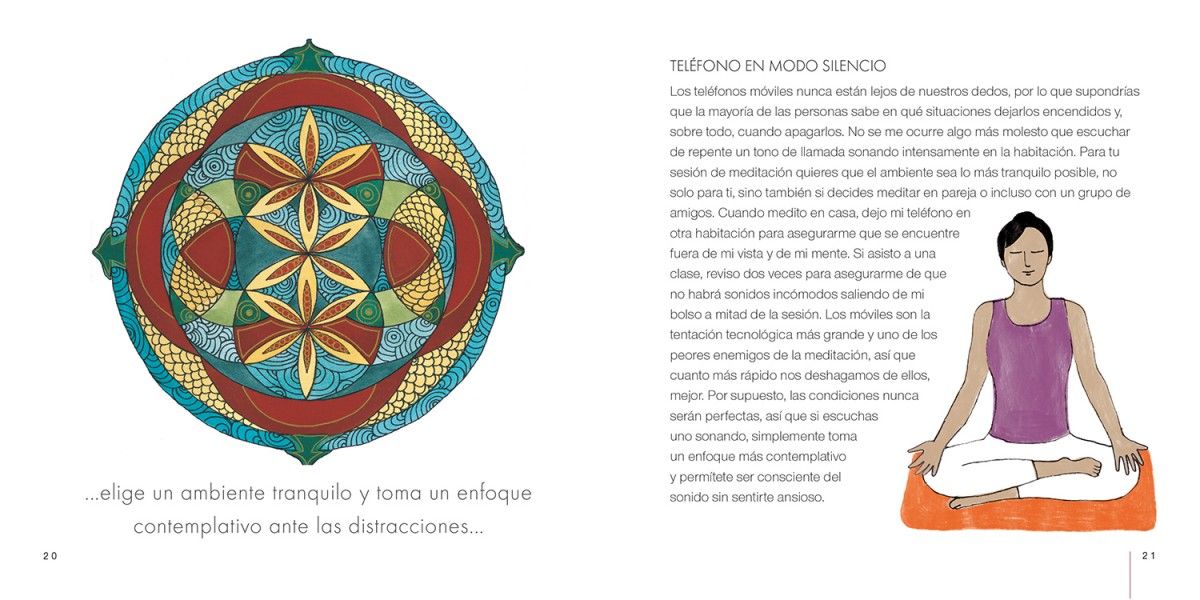 ...elige un ambiente tranquilo y toma un enfoque contemplativo ante las distracciones...

20

TELÉFONO EN MODO SILENCIO

Los teléfonos móviles nunca están lejos de nuestros dedos, por lo que supondrías que la mayoría de las personas sabe en qué situaciones dejarlos encendidos y, sobre todo, cuando apagarlos. No se me ocurre algo más molesto que escuchar de repente un tono de llamada sonando intensamente en la habitación. Para tu sesión de meditación quieres que el ambiente sea lo más tranquilo posible, no solo para ti, sino también si decides meditar en pareja o incluso con un grupo de amigos. Cuando medito en casa, dejo mi teléfono en otra habitación para asegurarme que se encuentre fuera de mi vista y de mi mente. Si asisto a una clase, reviso dos veces para asegurarme de que no habrá sonidos incómodos saliendo de mi bolso a mitad de la sesión. Los móviles son la tentación tecnológica más grande y uno de los peores enemigos de la meditación, así que cuanto más rápido nos deshagamos de ellos, mejor. Por supuesto, las condiciones nunca serán perfectas, así que si escuchas uno sonando, simplemente toma un enfoque más contemplativo y permítete ser consciente del sonido sin sentirte ansioso.

21